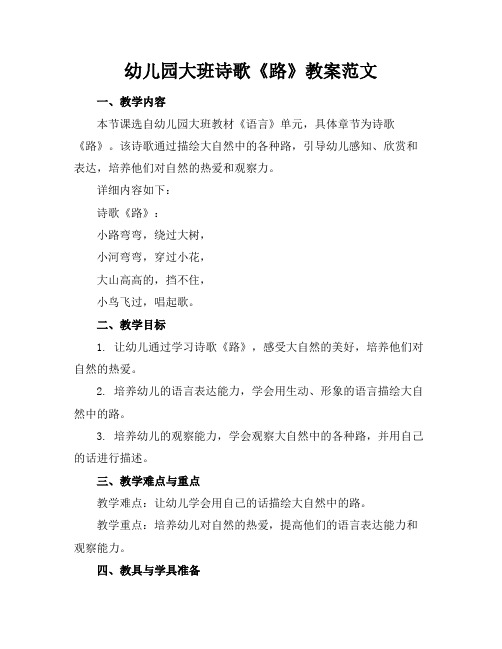 幼儿园大班诗歌《路》教案范文

一、教学内容

本节课选自幼儿园大班教材《语言》单元，具体章节为诗歌《路》。该诗歌通过描绘大自然中的各种路，引导幼儿感知、欣赏和表达，培养他们对自然的热爱和观察力。

详细内容如下：

诗歌《路》：

小路弯弯，绕过大树，

小河弯弯，穿过小花，

大山高高的，挡不住，

小鸟飞过，唱起歌。

二、教学目标

1. 让幼儿通过学习诗歌《路》，感受大自然的美好，培养他们对自然的热爱。

2. 培养幼儿的语言表达能力，学会用生动、形象的语言描绘大自然中的路。

3. 培养幼儿的观察能力，学会观察大自然中的各种路，并用自己的话进行描述。

三、教学难点与重点

教学难点：让幼儿学会用自己的话描绘大自然中的路。

教学重点：培养幼儿对自然的热爱，提高他们的语言表达能力和观察能力。

四、教具与学具准备